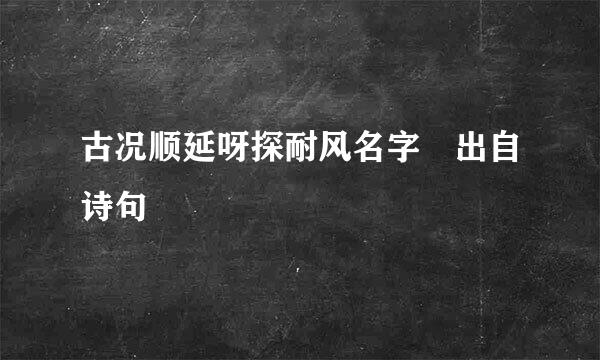 古况顺延呀探耐风名字　出自诗句